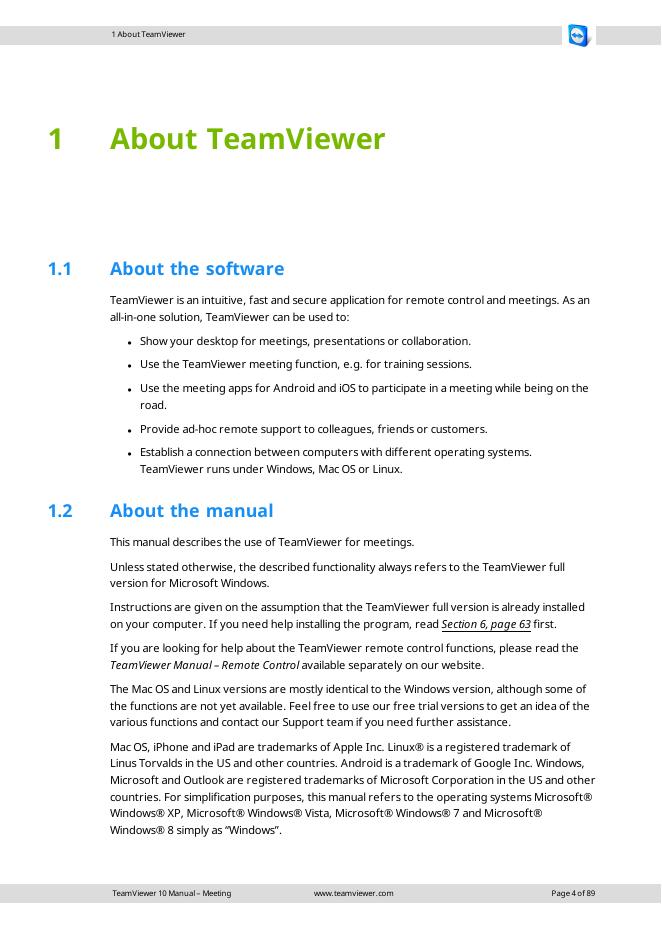 1 About TeamViewer

1 About TeamViewer

1.1 About the software

TeamViewer is an intuitive, fast and secure application for remote control and meetings. As an all-in-one solution, TeamViewer can be used to:

- Show your desktop for meetings, presentations or collaboration.
- Use the TeamViewer meeting function, e.g. for training sessions.
- Use the meeting apps for Android and iOS to participate in a meeting while being on the road.
- Provide ad-hoc remote support to colleagues, friends or customers.
- Establish a connection between computers with different operating systems. TeamViewer runs under Windows, Mac OS or Linux.

1.2 About the manual

This manual describes the use of TeamViewer for meetings.

Unless stated otherwise, the described functionality always refers to the TeamViewer full version for Microsoft Windows.

Instructions are given on the assumption that the TeamViewer full version is already installed on your computer. If you need help installing the program, read Section 6, page 63 first.

If you are looking for help about the TeamViewer remote control functions, please read the TeamViewer Manual – Remote Control available separately on our website.

The Mac OS and Linux versions are mostly identical to the Windows version, although some of the functions are not yet available. Feel free to use our free trial versions to get an idea of the various functions and contact our Support team if you need further assistance.

Mac OS, iPhone and iPad are trademarks of Apple Inc. Linux® is a registered trademark of Linus Torvalds in the US and other countries. Android is a trademark of Google Inc. Windows, Microsoft and Outlook are registered trademarks of Microsoft Corporation in the US and other countries. For simplification purposes, this manual refers to the operating systems Microsoft® Windows® XP, Microsoft® Windows® Vista, Microsoft® Windows® 7 and Microsoft® Windows® 8 simply as “Windows”.

TeamViewer 10 Manual – Meeting www.teamviewer.com Page 4 of 89